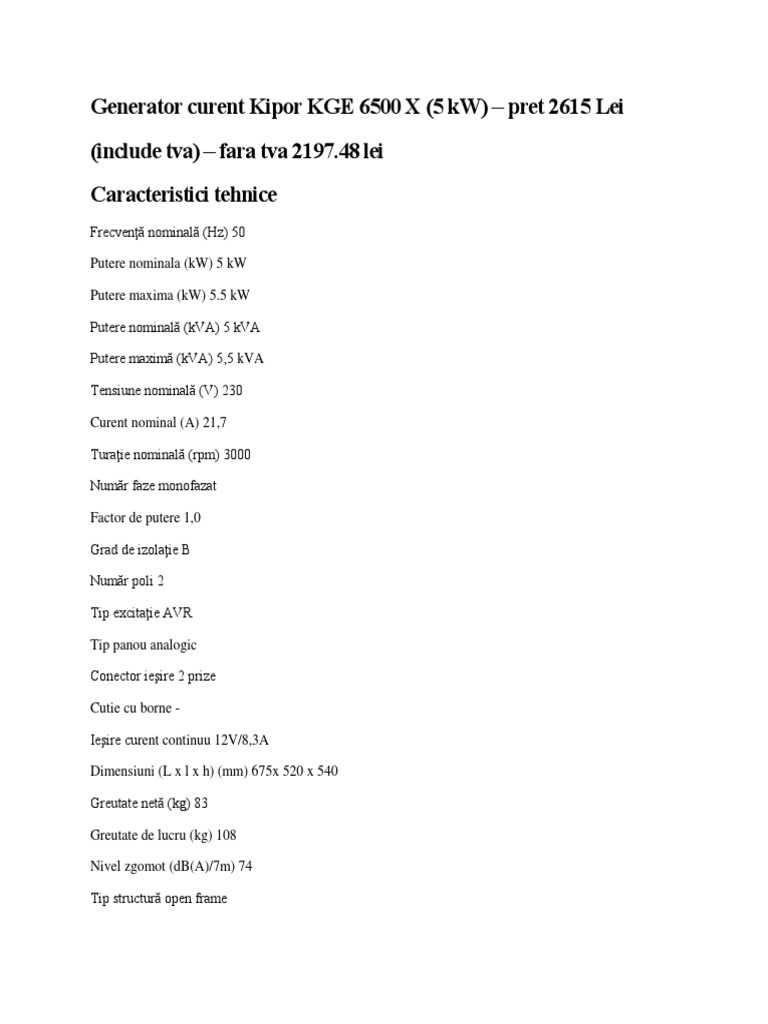 Generator curent Kipor KGE 6500 X (5 kW) – pret 2615 Lei (include tva) – fara tva 2197.48 lei

Caracteristici tehnice

Frecvenţă nominală (Hz) 50

Putere nominala (kW) 5 kW

Putere maxima (kW) 5.5 kW

Putere nominală (kVA) 5 kVA

Putere maximă (kVA) 5,5 kVA

Tensiune nominală (V) 230

Curent nominal (A) 21,7

Turaţie nominală (rpm) 3000

Număr faze monofazat

Factor de putere 1,0

Grad de izolaţie B

Număr poli 2

Tip excitaţie AVR

Tip panou analogic

Conector ieşire 2 prize

Cutie cu borne -

Ieşire curent continuu 12V/8,3A

Dimensiuni (L x l x h) (mm) 675x 520 x 540

Greutate netă (kg) 83

Greutate de lucru (kg) 108

Nivel zgomot (dB(A)/7m) 74

Tip structură open frame